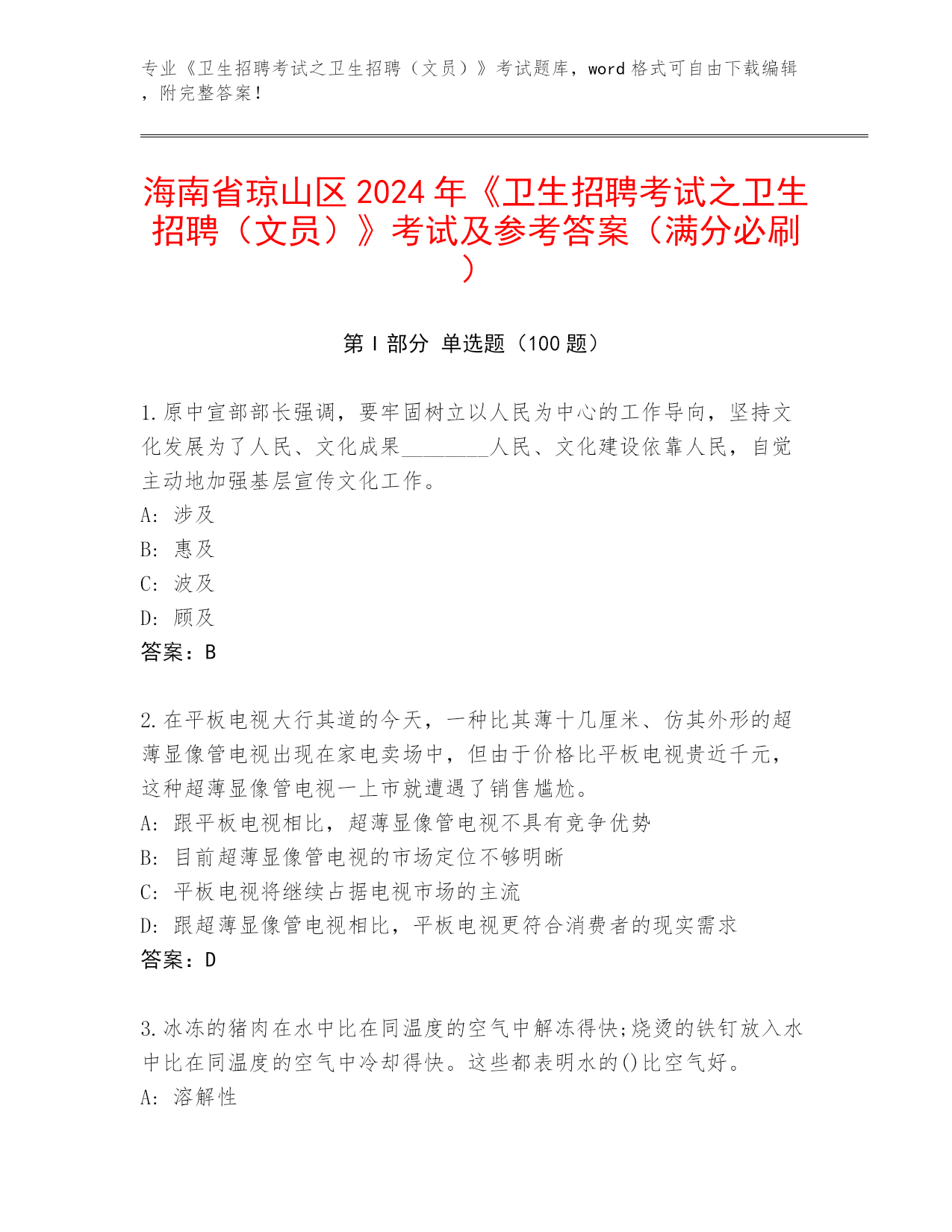 专业《卫生招聘考试之卫生招聘（文员）》考试题库，word 格式可自由下载编辑，附完整答案！

海南省琼山区 2024 年《卫生招聘考试之卫生招聘（文员）》考试及参考答案（满分必刷）

第 I 部分 单选题（100 题）

1.原中宣部部长强调，要牢固树立以人民为中心的工作导向，坚持文化发展为了人民、文化成果________人民、文化建设依靠人民，自觉主动地加强基层宣传文化工作。
A: 涉及
B: 惠及
C: 波及
D: 顾及
答案：B

2.在平板电视大行其道的今天，一种比其薄十几厘米、仿其外形的超薄显像管电视出现在家电卖场中，但由于价格比平板电视贵近千元，这种超薄显像管电视一上市就遭遇了销售尴尬。
A: 跟平板电视相比，超薄显像管电视不具有竞争优势
B: 目前超薄显像管电视的市场定位不够明晰
C: 平板电视将继续占据电视市场的主流
D: 跟超薄显像管电视相比，平板电视更符合消费者的现实需求
答案：D

3.冰冻的猪肉在水中比在同温度的空气中解冻得快;烧烫的铁钉放入水中比在同温度的空气中冷却得快。这些都表明水的()比空气好。
A: 溶解性